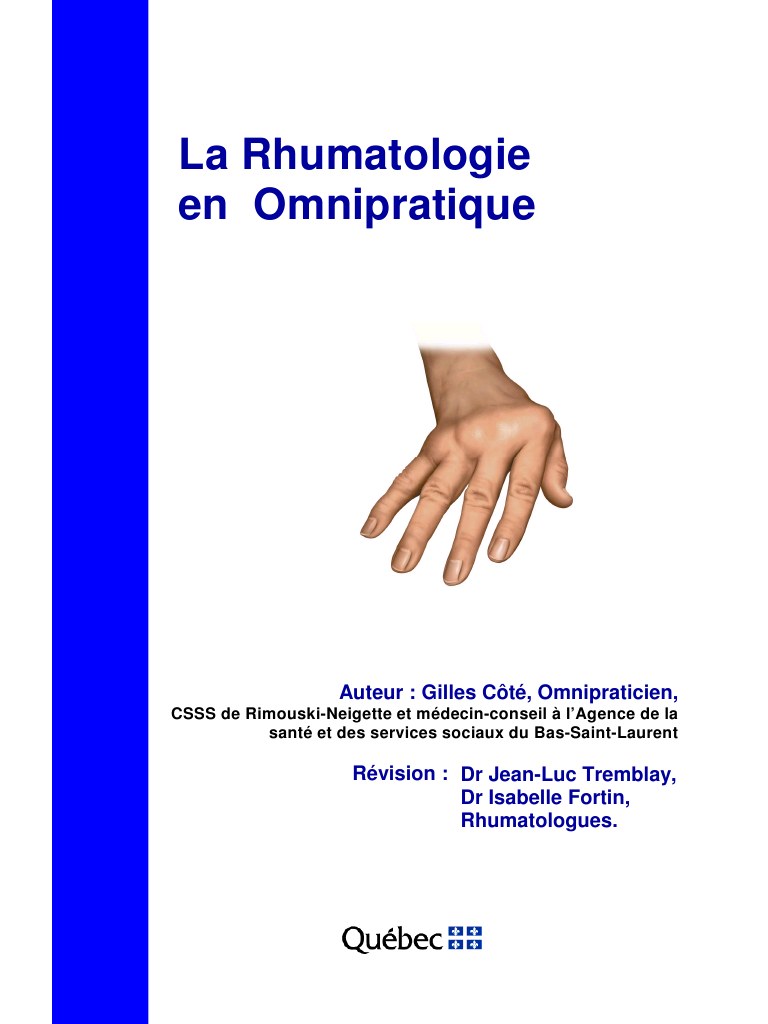 La Rhumatologie
en Omnipratique

Auteur : Gilles Côté, Omnipraticien,
CSSS de Rimouski-Neigette et médecin-conseil à l'Agence de la santé et des services sociaux du Bas-Saint-Laurent

Révision : Dr Jean-Luc Tremblay,
Dr Isabelle Fortin,
Rhumatologues.

Québec